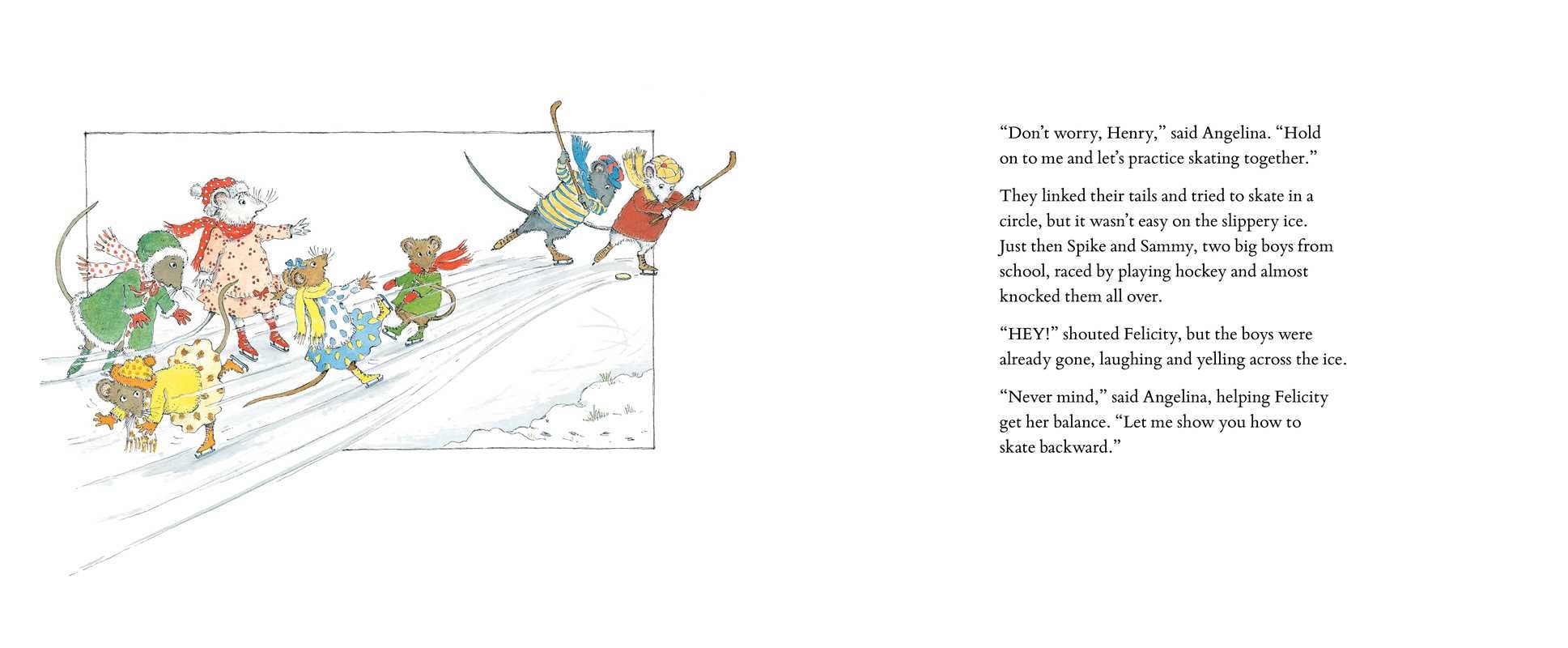 "Don't worry, Henry," said Angelina. "Hold on to me and let's practice skating together."

They linked their tails and tried to skate in a circle, but it wasn't easy on the slippery ice. Just then Spike and Sammy, two big boys from school, raced by playing hockey and almost knocked them all over.

"HEY!" shouted Felicity, but the boys were already gone, laughing and yelling across the ice.

"Never mind," said Angelina, helping Felicity get her balance. "Let me show you how to skate backward."